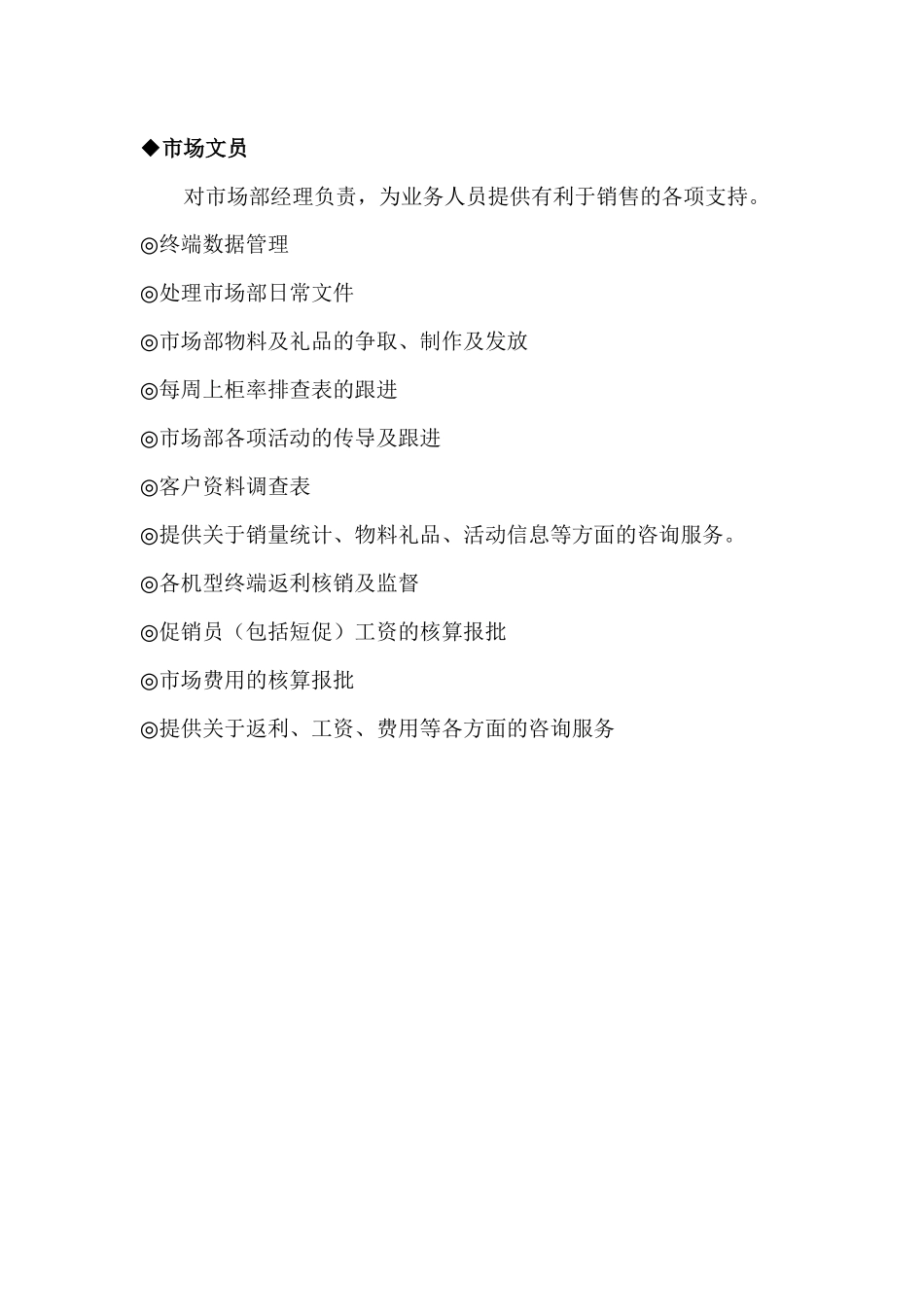 ◆市场文员

对市场部经理负责，为业务人员提供有利于销售的各项支持。

◎终端数据管理

◎处理市场部日常文件

◎市场部物料及礼品的争取、制作及发放

◎每周上柜率排查表的跟进

◎市场部各项活动的传导及跟进

◎客户资料调查表

◎提供关于销量统计、物料礼品、活动信息等方面的咨询服务。

◎各机型终端返利核销及监督

◎促销员（包括短促）工资的核算报批

◎市场费用的核算报批

◎提供关于返利、工资、费用等各方面的咨询服务